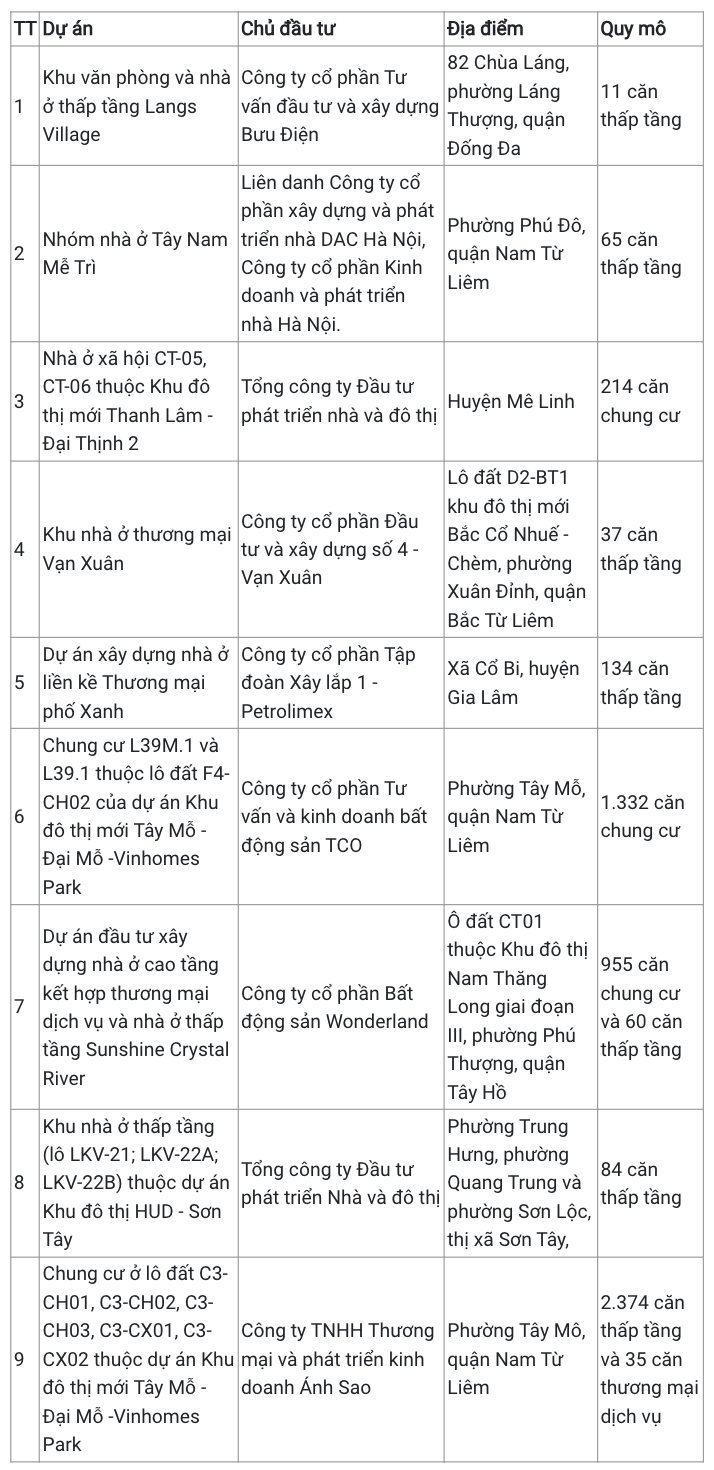 | TT | Dự án | Chủ đầu tư | Địa điểm | Quy mô |
|---|---|---|---|---|
| 1 | Khu văn phòng và nhà ở thấp tầng Langs Village | Công ty cổ phần Tư vấn đầu tư và xây dựng Bưu Điện | 82 Chùa Láng, phường Láng Thượng, quận Đống Đa | 11 căn thấp tầng |
| 2 | Nhóm nhà ở Tây Nam Mễ Trì | Liên danh Công ty cổ phần xây dựng và phát triển nhà DAC Hà Nội, Công ty cổ phần Kinh doanh và phát triển nhà Hà Nội. | Phường Phú Đô, quận Nam Từ Liêm | 65 căn thấp tầng |
| 3 | Nhà ở xã hội CT-05, CT-06 thuộc Khu đô thị mới Thanh Lâm - Đại Thịnh 2 | Tổng công ty Đầu tư phát triển nhà và đô thị | Huyện Mê Linh | 214 căn chung cư |
| 4 | Khu nhà ở thương mại Vạn Xuân | Công ty cổ phần Đầu tư và xây dựng số 4 - Vạn Xuân | Lô đất D2-BT1 khu đô thị mới Bắc Cổ Nhuế - Chèm, phường Xuân Đỉnh, quận Bắc Từ Liêm | 37 căn thấp tầng |
| 5 | Dự án xây dựng nhà ở liền kề Thương mại phố Xanh | Công ty cổ phần Tập đoàn Xây lắp 1 - Petrolimex | Xã Cổ Bi, huyện Gia Lâm | 134 căn thấp tầng |
| 6 | Chung cư L39M.1 và L39.1 thuộc lô đất F4-CH02 của dự án Khu đô thị mới Tây Mỗ - Đại Mỗ -Vinhomes Park | Công ty cổ phần Tư vấn và kinh doanh bất động sản TCO | Phường Tây Mỗ, quận Nam Từ Liêm | 1.332 căn chung cư |
| 7 | Dự án đầu tư xây dựng nhà ở cao tầng kết hợp thương mại dịch vụ và nhà ở thấp tầng Sunshine Crystal River | Công ty cổ phần Bất động sản Wonderland | Ô đất CT01 thuộc Khu đô thị Nam Thăng Long giai đoạn III, phường Phú Thượng, quận Tây Hồ | 955 căn chung cư và 60 căn thấp tầng |
| 8 | Khu nhà ở thấp tầng (lô LKV-21; LKV-22A; LKV-22B) thuộc dự án Khu đô thị HUD - Sơn Tây | Tổng công ty Đầu tư phát triển Nhà và đô thị | Phường Trung Hưng, phường Quang Trung và phường Sơn Lộc, thị xã Sơn Tây, | 84 căn thấp tầng |
| 9 | Chung cư ở lô đất C3-CH01, C3-CH02, C3-CH03, C3-CX01, C3-CX02 thuộc dự án Khu đô thị mới Tây Mỗ - Đại Mỗ -Vinhomes Park | Công ty TNHH Thương mại và phát triển kinh doanh Ánh Sao | Phường Tây Mô, quận Nam Từ Liêm | 2.374 căn thấp tầng và 35 căn thương mại dịch vụ |